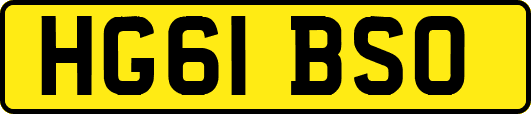 HG61 BSO